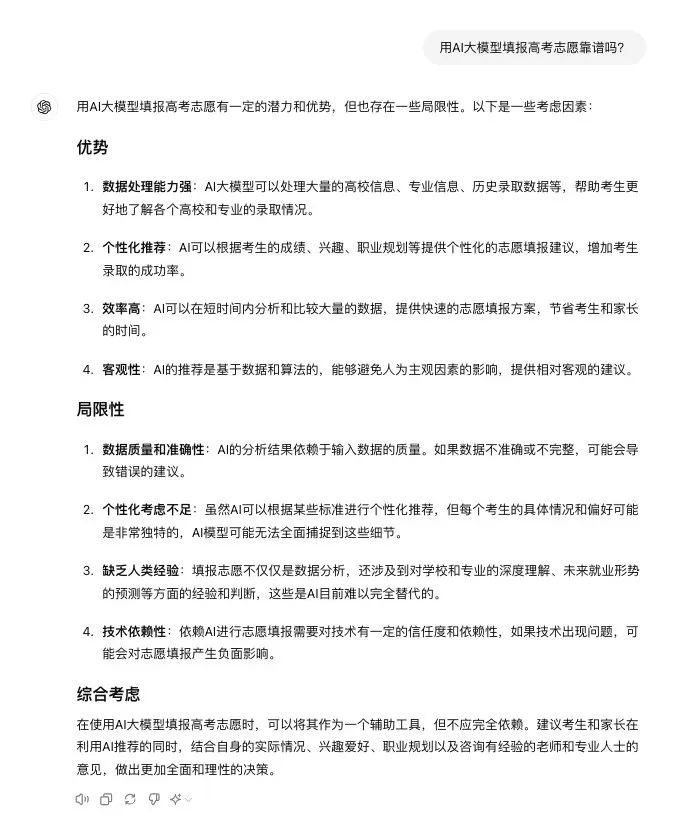 用AI大模型填报高考志愿靠谱吗?

用AI大模型填报高考志愿有一定的潜力和优势，但也存在一些局限性。以下是一些考虑因素：

优势

1. 数据处理能力强：AI大模型可以处理大量的高校信息、专业信息、历史录取数据等，帮助考生更好地了解各个高校和专业的录取情况。

2. 个性化推荐：AI可以根据考生的成绩、兴趣、职业规划等提供个性化的志愿填报建议，增加考生录取的成功率。

3. 效率高：AI可以在短时间内分析和比较大量的数据，提供快速的志愿填报方案，节省考生和家长的时间。

4. 客观性：AI的推荐是基于数据和算法的，能够避免人为主观因素的影响，提供相对客观的建议。

局限性

1. 数据质量和准确性：AI的分析结果依赖于输入数据的质量。如果数据不准确或不完整，可能会导致错误的建议。

2. 个性化考虑不足：虽然AI可以根据某些标准进行个性化推荐，但每个考生的具体情况和偏好可能是非常独特的，AI模型可能无法全面捕捉到这些细节。

3. 缺乏人类经验：填报志愿不仅仅是数据分析，还涉及到对学校和专业的深度理解、未来就业形势的预测等方面的经验和判断，这些是AI目前难以完全替代的。

4. 技术依赖性：依赖AI进行志愿填报需要对技术有一定的信任度和依赖性，如果技术出现问题，可能会对志愿填报产生负面影响。

综合考虑

在使用AI大模型填报高考志愿时，可以将其作为一个辅助工具，但不应完全依赖。建议考生和家长在利用AI推荐的同时，结合自身的实际情况、兴趣爱好、职业规划以及咨询有经验的老师和专业人士的意见，做出更加全面和理性的决策。